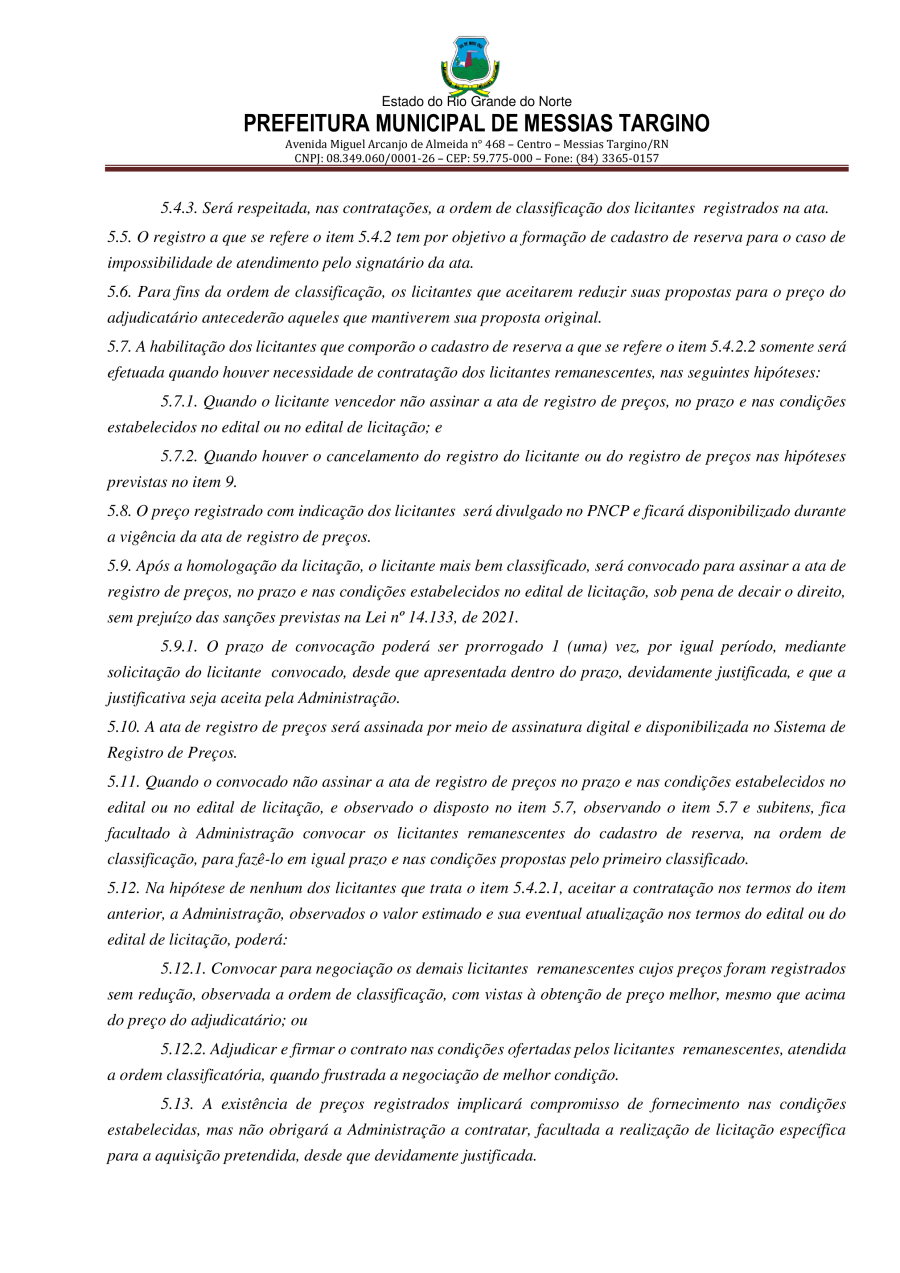 Estado do Rio Grande do Norte
PREFEITURA MUNICIPAL DE MESSIAS TARGINO
Avenida Miguel Arcanjo de Almeida nº 468 – Centro – Messias Targino/RN
CNPJ: 08.349.060/0001-26 – CEP: 59.775-000 – Fone: (84) 3365-0157

5.4.3. Será respeitada, nas contratações, a ordem de classificação dos licitantes registrados na ata.

5.5. O registro a que se refere o item 5.4.2 tem por objetivo a formação de cadastro de reserva para o caso de impossibilidade de atendimento pelo signatário da ata.

5.6. Para fins da ordem de classificação, os licitantes que aceitarem reduzir suas propostas para o preço do adjudicatário antecederão aqueles que mantiverem sua proposta original.

5.7. A habilitação dos licitantes que comporão o cadastro de reserva a que se refere o item 5.4.2.2 somente será efetuada quando houver necessidade de contratação dos licitantes remanescentes, nas seguintes hipóteses:

5.7.1. Quando o licitante vencedor não assinar a ata de registro de preços, no prazo e nas condições estabelecidos no edital ou no edital de licitação; e

5.7.2. Quando houver o cancelamento do registro do licitante ou do registro de preços nas hipóteses previstas no item 9.

5.8. O preço registrado com indicação dos licitantes será divulgado no PNCP e ficará disponibilizado durante a vigência da ata de registro de preços.

5.9. Após a homologação da licitação, o licitante mais bem classificado, será convocado para assinar a ata de registro de preços, no prazo e nas condições estabelecidos no edital de licitação, sob pena de decair o direito, sem prejuízo das sanções previstas na Lei nº 14.133, de 2021.

5.9.1. O prazo de convocação poderá ser prorrogado 1 (uma) vez, por igual período, mediante solicitação do licitante convocado, desde que apresentada dentro do prazo, devidamente justificada, e que a justificativa seja aceita pela Administração.

5.10. A ata de registro de preços será assinada por meio de assinatura digital e disponibilizada no Sistema de Registro de Preços.

5.11. Quando o convocado não assinar a ata de registro de preços no prazo e nas condições estabelecidos no edital ou no edital de licitação, e observado o disposto no item 5.7, observando o item 5.7 e subitens, fica facultado à Administração convocar os licitantes remanescentes do cadastro de reserva, na ordem de classificação, para fazê-lo em igual prazo e nas condições propostas pelo primeiro classificado.

5.12. Na hipótese de nenhum dos licitantes que trata o item 5.4.2.1, aceitar a contratação nos termos do item anterior, a Administração, observados o valor estimado e sua eventual atualização nos termos do edital ou do edital de licitação, poderá:

5.12.1. Convocar para negociação os demais licitantes remanescentes cujos preços foram registrados sem redução, observada a ordem de classificação, com vistas à obtenção de preço melhor, mesmo que acima do preço do adjudicatário; ou

5.12.2. Adjudicar e firmar o contrato nas condições ofertadas pelos licitantes remanescentes, atendida a ordem classificatória, quando frustrada a negociação de melhor condição.

5.13. A existência de preços registrados implicará compromisso de fornecimento nas condições estabelecidas, mas não obrigará a Administração a contratar, facultada a realização de licitação específica para a aquisição pretendida, desde que devidamente justificada.